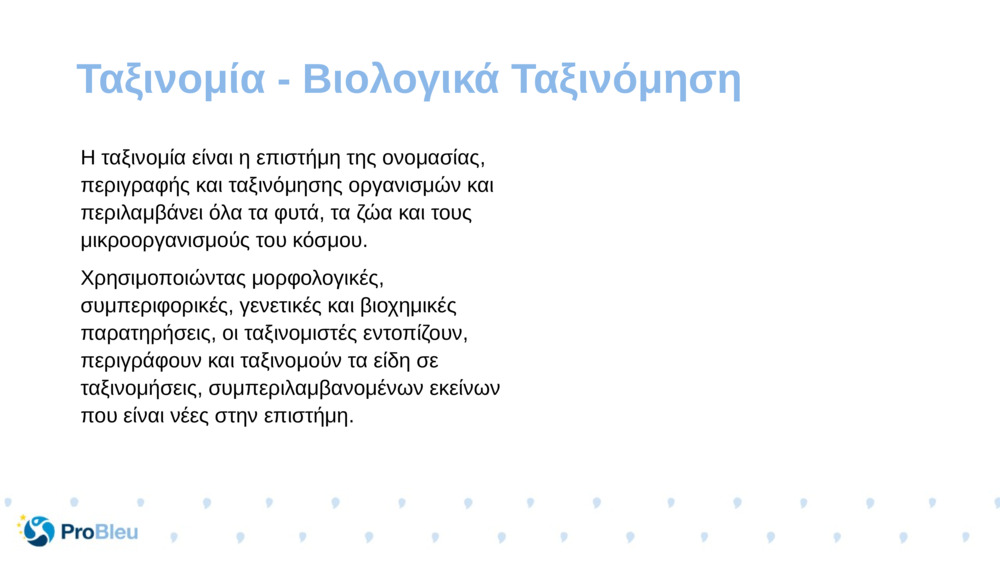 Ταξινομία - Βιολογικά Ταξινόμηση

Η ταξινομία είναι η επιστήμη της ονομασίας, περιγραφής και ταξινόμησης οργανισμών και περιλαμβάνει όλα τα φυτά, τα ζώα και τους μικροοργανισμούς του κόσμου.

Χρησιμοποιώντας μορφολογικές, συμπεριφορικές, γενετικές και βιοχημικές παρατηρήσεις, οι ταξινομιστές εντοπίζουν, περιγράφουν και ταξινομούν τα είδη σε ταξινομήσεις, συμπεριλαμβανομένων εκείνων που είναι νέες στην επιστήμη.

ProBleu